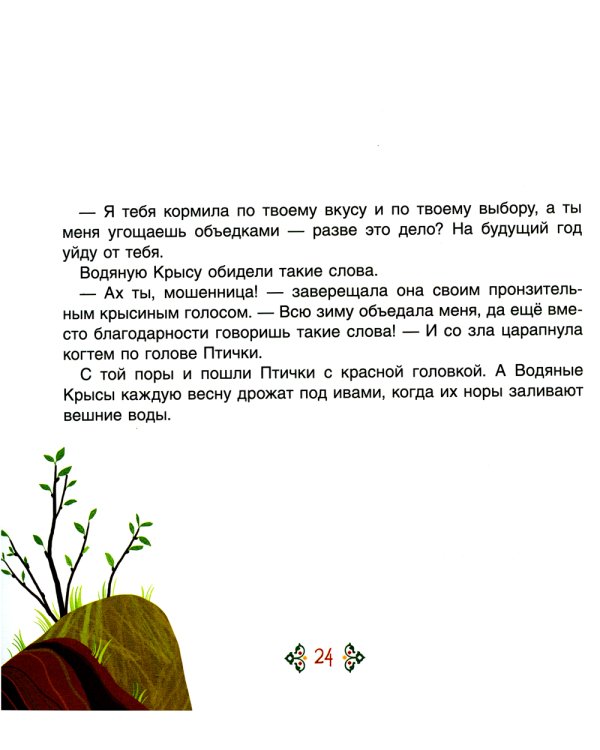 — Я тебя кормила по твоему вкусу и по твоему выбору, а ты меня угощаешь объедками — разве это дело? На будущий год уйду от тебя.

Водяную Крысу обидели такие слова.

— Ах ты, мошенница! — заверещала она своим пронзительным крысиным голосом. — Всю зиму объедала меня, да ещё вместо благодарности говоришь такие слова! — И со зла царапнула когтем по голове Птички.

С той поры и пошли Птички с красной головкой. А Водяные Крысы каждую весну дрожат под ивами, когда их норы заливают вешние воды.

24